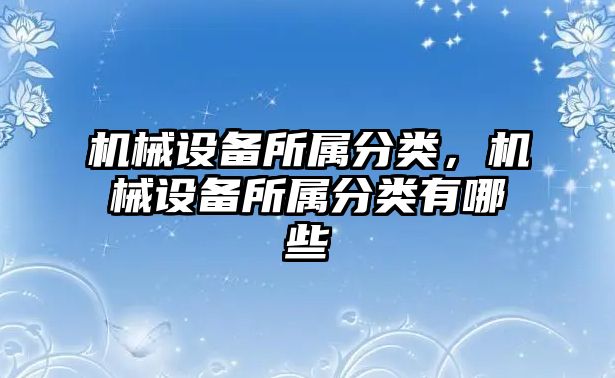 机械设备所属分类，机械设备所属分类有哪些